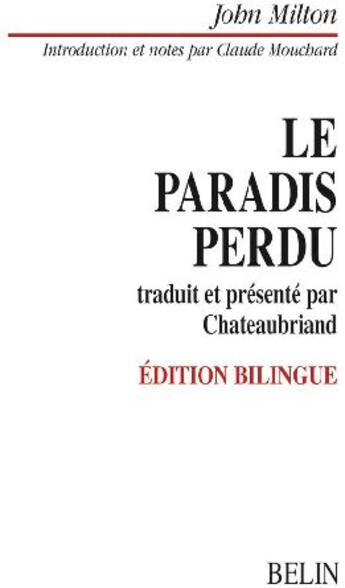 John Milton

Introduction et notes par Claude Mouchard

LE PARADIS PERDU

traduit et présenté par Chateaubriand

ÉDITION BILINGUE

BELIN